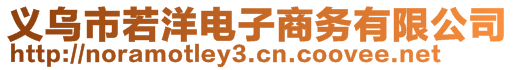 义乌市若洋电子商务有限公司
http://noramotley3.cn.coovee.net